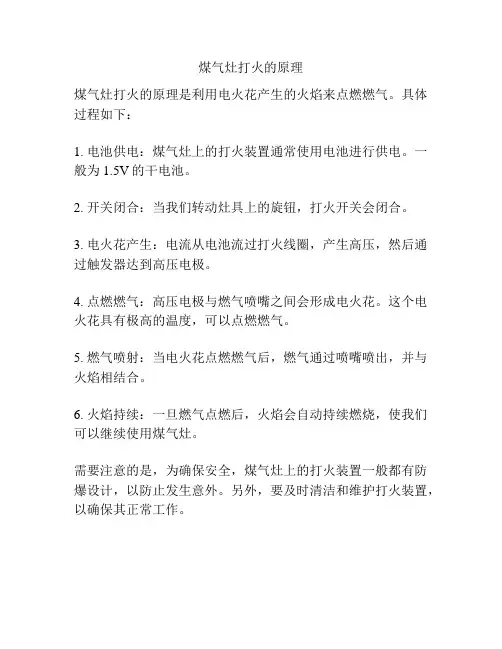 煤气灶打火的原理

煤气灶打火的原理是利用电火花产生的火焰来点燃燃气。具体过程如下：

1. 电池供电：煤气灶上的打火装置通常使用电池进行供电。一般为 1.5V 的干电池。

2. 开关闭合：当我们转动灶具上的旋钮，打火开关会闭合。

3. 电火花产生：电流从电池流过打火线圈，产生高压，然后通过触发器达到高压电极。

4. 点燃燃气：高压电极与燃气喷嘴之间会形成电火花。这个电火花具有极高的温度，可以点燃燃气。

5. 燃气喷射：当电火花点燃燃气后，燃气通过喷嘴喷出，并与火焰相结合。

6. 火焰持续：一旦燃气点燃后，火焰会自动持续燃烧，使我们可以继续使用煤气灶。

需要注意的是，为确保安全，煤气灶上的打火装置一般都有防爆设计，以防止发生意外。另外，要及时清洁和维护打火装置，以确保其正常工作。